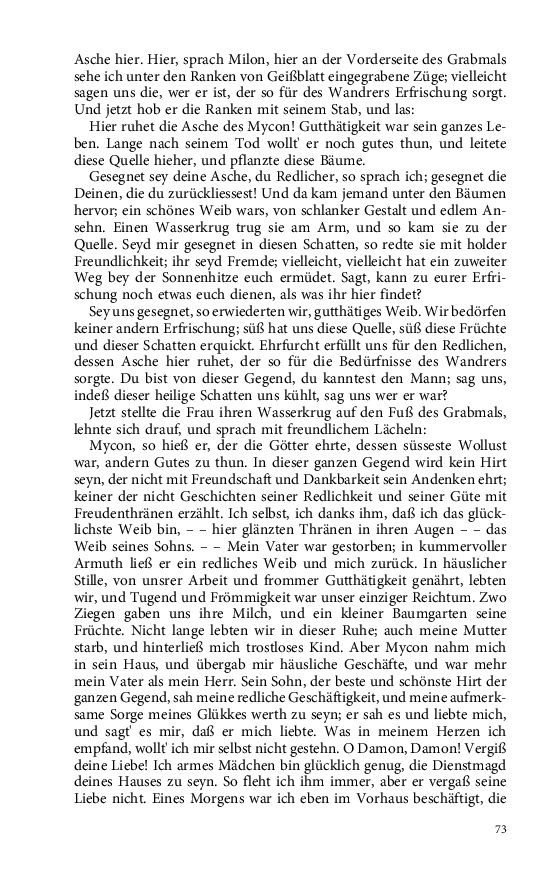 Asche hier. Hier, sprach Milon, hier an der Vorderseite des Grabmals sehe ich unter den Ranken von Geißblatt eingegrabene Züge; vielleicht sagen uns die, wer er ist, der so für des Wandrers Erfrischung sorgt. Und jetzt hob er die Ranken mit seinem Stab, und las:

Hier ruhet die Asche des Mycon! Gutthätigkeit war sein ganzes Leben. Lange nach seinem Tod wollt' er noch gutes thun, und leitete diese Quelle hieher, und pflanzte diese Bäume.

Gesegnet sey deine Asche, du Redlicher, so sprach ich; gesegnet die Deinen, die du zurückliessest! Und da kam jemand unter den Bäumen hervor; ein schönes Weib wars, von schlanker Gestalt und edlem Ansehn. Einen Wasserkrug trug sie am Arm, und so kam sie zu der Quelle. Seyd mir gesegnet in diesen Schatten, so redte sie mit holder Freundlichkeit; ihr seyd Fremde; vielleicht, vielleicht hat ein zuweiter Weg bey der Sonnenhitze euch ermüdet. Sagt, kann zu eurer Erfrischung noch etwas euch dienen, als was ihr hier findet?

Sey uns gesegnet, so erwiederten wir, gutthätiges Weib. Wir bedörfen keiner andern Erfrischung; süß hat uns diese Quelle, süß diese Früchte und dieser Schatten erquickt. Ehrfurcht erfüllt uns für den Redlichen, dessen Asche hier ruhet, der so für die Bedürfnisse des Wandrers sorgte. Du bist von dieser Gegend, du kanntest den Mann; sag uns, indeß dieser heilige Schatten uns kühlt, sag uns wer er war?

Jetzt stellte die Frau ihren Wasserkrug auf den Fuß des Grabmals, lehnte sich drauf, und sprach mit freundlichem Lächeln:

Mycon, so hieß er, der die Götter ehrte, dessen süsseste Wollust war, andern Gutes zu thun. In dieser ganzen Gegend wird kein Hirt seyn, der nicht mit Freundschaft und Dankbarkeit sein Andenken ehrt; keiner der nicht Geschichten seiner Redlichkeit und seiner Güte mit Freudenthränen erzählt. Ich selbst, ich danks ihm, daß ich das glücklichste Weib bin, – – hier glänzten Thränen in ihren Augen – – das Weib seines Sohns. – – Mein Vater war gestorben; in kummervoller Armuth ließ er ein redliches Weib und mich zurück. In häuslicher Stille, von unsrer Arbeit und frommer Gutthätigkeit genährt, lebten wir, und Tugend und Frömmigkeit war unser einziger Reichtum. Zwo Ziegen gaben uns ihre Milch, und ein kleiner Baumgarten seine Früchte. Nicht lange lebten wir in dieser Ruhe; auch meine Mutter starb, und hinterließ mich trostloses Kind. Aber Mycon nahm mich in sein Haus, und übergab mir häusliche Geschäfte, und war mehr mein Vater als mein Herr. Sein Sohn, der beste und schönste Hirt der ganzen Gegend, sah meine redliche Geschäftigkeit, und meine aufmerksame Sorge meines Glükkes werth zu seyn; er sah es und liebte mich, und sagt' es mir, daß er mich liebte. Was in meinem Herzen ich empfand, wollt' ich mir selbst nicht gestehn. O Damon, Damon! Vergiß deine Liebe! Ich armes Mädchen bin glücklich genug, die Dienstmagd deines Hauses zu seyn. So fleht ich ihm immer, aber er vergaß seine Liebe nicht. Eines Morgens war ich eben im Vorhaus beschäftigt, die

73